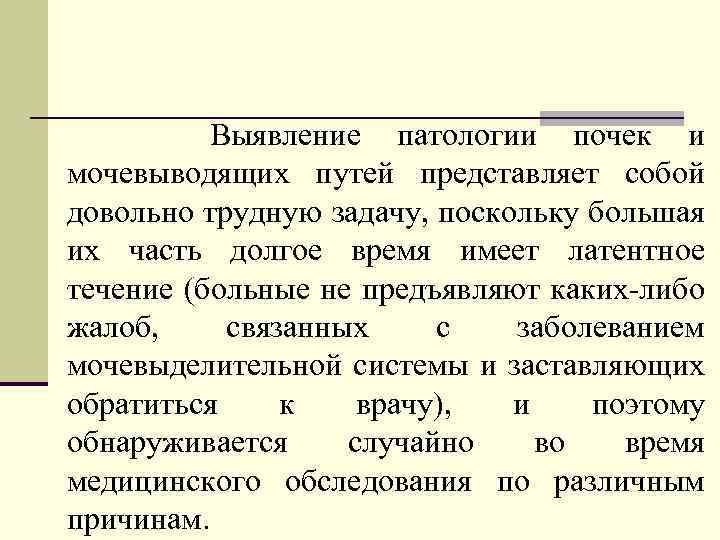 Выявление патологии почек и мочевыводящих путей представляет собой довольно трудную задачу, поскольку большая их часть долгое время имеет латентное течение (больные не предъявляют каких-либо жалоб, связанных с заболеванием мочевыделительной системы и заставляющих обратиться к врачу), и поэтому обнаруживается случайно во время медицинского обследования по различным причинам.